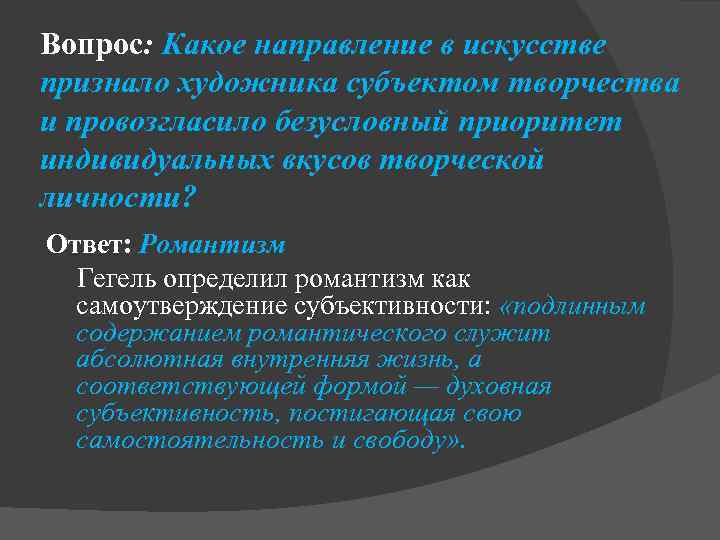 Вопрос: Какое направление в искусстве признало художника субъектом творчества и провозгласило безусловный приоритет индивидуальных вкусов творческой личности?

Ответ: Романтизм

Гегель определил романтизм как самоутверждение субъективности: «подлинным содержанием романтического служит абсолютная внутренняя жизнь, а соответствующей формой — духовная субъективность, постигающая свою самостоятельность и свободу».